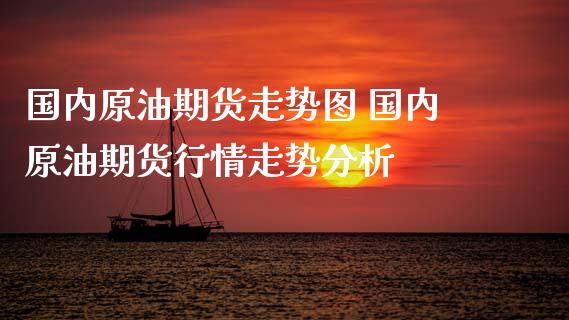 国内原油期货走势图 国内原油期货行情走势分析